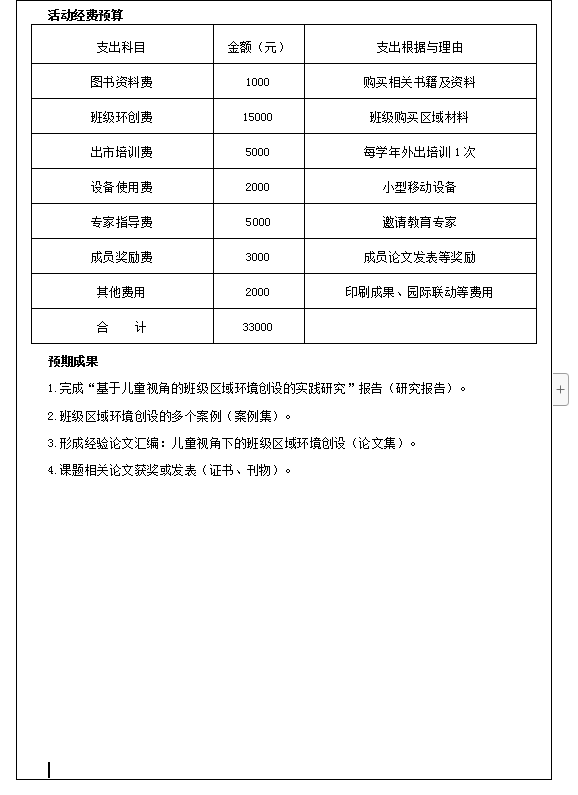 活动经费预算

| 支出科目 | 金额（元） | 支出根据与理由 |
|---|---|---|
| 图书资料费 | 1000 | 购买相关书籍及资料 |
| 班级环创费 | 15000 | 班级购买区域材料 |
| 出市培训费 | 5000 | 每学年外出培训 1 次 |
| 设备使用费 | 2000 | 小型移动设备 |
| 专家指导费 | 5000 | 邀请教育专家 |
| 成员奖励费 | 3000 | 成员论文发表等奖励 |
| 其他费用 | 2000 | 印刷成果、园际联动等费用 |
| 合　　计 | 33000 | |

预期成果

1. 完成“基于儿童视角的班级区域环境创设的实践研究”报告（研究报告）。

2. 班级区域环境创设的多个案例（案例集）。

3. 形成经验论文汇编：儿童视角下的班级区域环境创设（论文集）。

4. 课题相关论文获奖或发表（证书、刊物）。

+